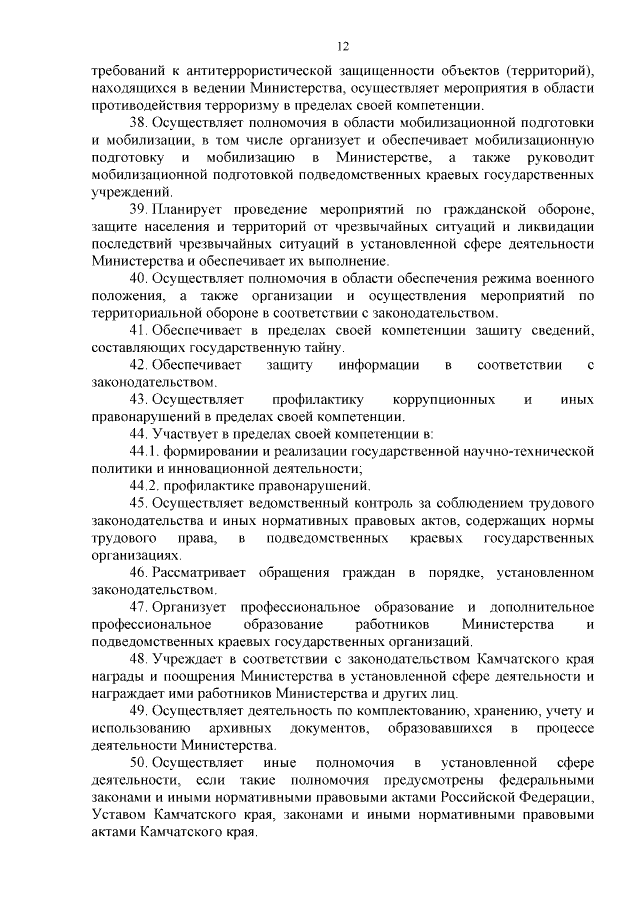 12

требований к антитеррористической защищенности объектов (территорий), находящихся в ведении Министерства, осуществляет мероприятия в области противодействия терроризму в пределах своей компетенции.

38. Осуществляет полномочия в области мобилизационной подготовки и мобилизации, в том числе организует и обеспечивает мобилизационную подготовку и мобилизацию в Министерстве, а также руководит мобилизационной подготовкой подведомственных краевых государственных учреждений.

39. Планирует проведение мероприятий по гражданской обороне, защите населения и территорий от чрезвычайных ситуаций и ликвидации последствий чрезвычайных ситуаций в установленной сфере деятельности Министерства и обеспечивает их выполнение.

40. Осуществляет полномочия в области обеспечения режима военного положения, а также организации и осуществления мероприятий по территориальной обороне в соответствии с законодательством.

41. Обеспечивает в пределах своей компетенции защиту сведений, составляющих государственную тайну.

42. Обеспечивает защиту информации в соответствии с законодательством.

43. Осуществляет профилактику коррупционных и иных правонарушений в пределах своей компетенции.

44. Участвует в пределах своей компетенции в:

44.1. формировании и реализации государственной научно-технической политики и инновационной деятельности;

44.2. профилактике правонарушений.

45. Осуществляет ведомственный контроль за соблюдением трудового законодательства и иных нормативных правовых актов, содержащих нормы трудового права, в подведомственных краевых государственных организациях.

46. Рассматривает обращения граждан в порядке, установленном законодательством.

47. Организует профессиональное образование и дополнительное профессиональное образование работников Министерства и подведомственных краевых государственных организаций.

48. Учреждает в соответствии с законодательством Камчатского края награды и поощрения Министерства в установленной сфере деятельности и награждает ими работников Министерства и других лиц.

49. Осуществляет деятельность по комплектованию, хранению, учету и использованию архивных документов, образовавшихся в процессе деятельности Министерства.

50. Осуществляет иные полномочия в установленной сфере деятельности, если такие полномочия предусмотрены федеральными законами и иными нормативными правовыми актами Российской Федерации, Уставом Камчатского края, законами и иными нормативными правовыми актами Камчатского края.